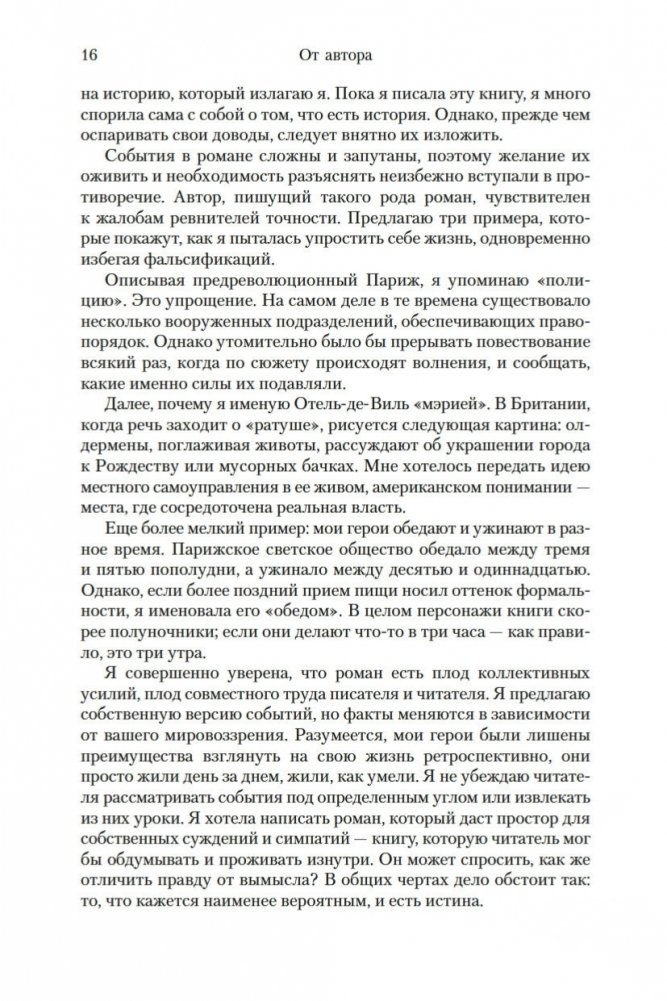 16 От автора

на историю, который излагаю я. Пока я писала эту книгу, я много спорила сама с собой о том, что есть история. Однако, прежде чем оспаривать свои доводы, следует внятно их изложить.

События в романе сложны и запутаны, поэтому желание их оживить и необходимость разъяснять неизбежно вступали в противоречие. Автор, пишущий такого рода роман, чувствителен к жалобам ревнителей точности. Предлагаю три примера, которые покажут, как я пыталась упростить себе жизнь, одновременно избегая фальсификаций.

Описывая предреволюционный Париж, я упоминаю «полицию». Это упрощение. На самом деле в те времена существовало несколько вооруженных подразделений, обеспечивающих правопорядок. Однако утомительно было бы прерывать повествование всякий раз, когда по сюжету происходят волнения, и сообщать, какие именно силы их подавляли.

Далее, почему я именую Отель-де-Виль «мэрией». В Британии, когда речь заходит о «ратуше», рисуется следующая картина: олдермены, поглаживая животы, рассуждают об украшении города к Рождеству или мусорных бачках. Мне хотелось передать идею местного самоуправления в ее живом, американском понимании — места, где сосредоточена реальная власть.

Еще более мелкий пример: мои герои обедают и ужинают в разное время. Парижское светское общество обедало между тремя и пятью пополудни, а ужинало между десятью и одиннадцатью. Однако, если более поздний прием пищи носил оттенок формальности, я именовала его «обедом». В целом персонажи книги скорее полуночники; если они делают что-то в три часа — как правило, это три утра.

Я совершенно уверена, что роман есть плод коллективных усилий, плод совместного труда писателя и читателя. Я предлагаю собственную версию событий, но факты меняются в зависимости от вашего мировоззрения. Разумеется, мои герои были лишены преимущества взглянуть на свою жизнь ретроспективно, они просто жили день за днем, жили, как умели. Я не убеждаю читателя рассматривать события под определенным углом или извлекать из них уроки. Я хотела написать роман, который даст простор для собственных суждений и симпатий — книгу, которую читатель мог бы обдумывать и проживать изнутри. Он может спросить, как же отличить правду от вымысла? В общих чертах дело обстоит так: то, что кажется наименее вероятным, и есть истина.